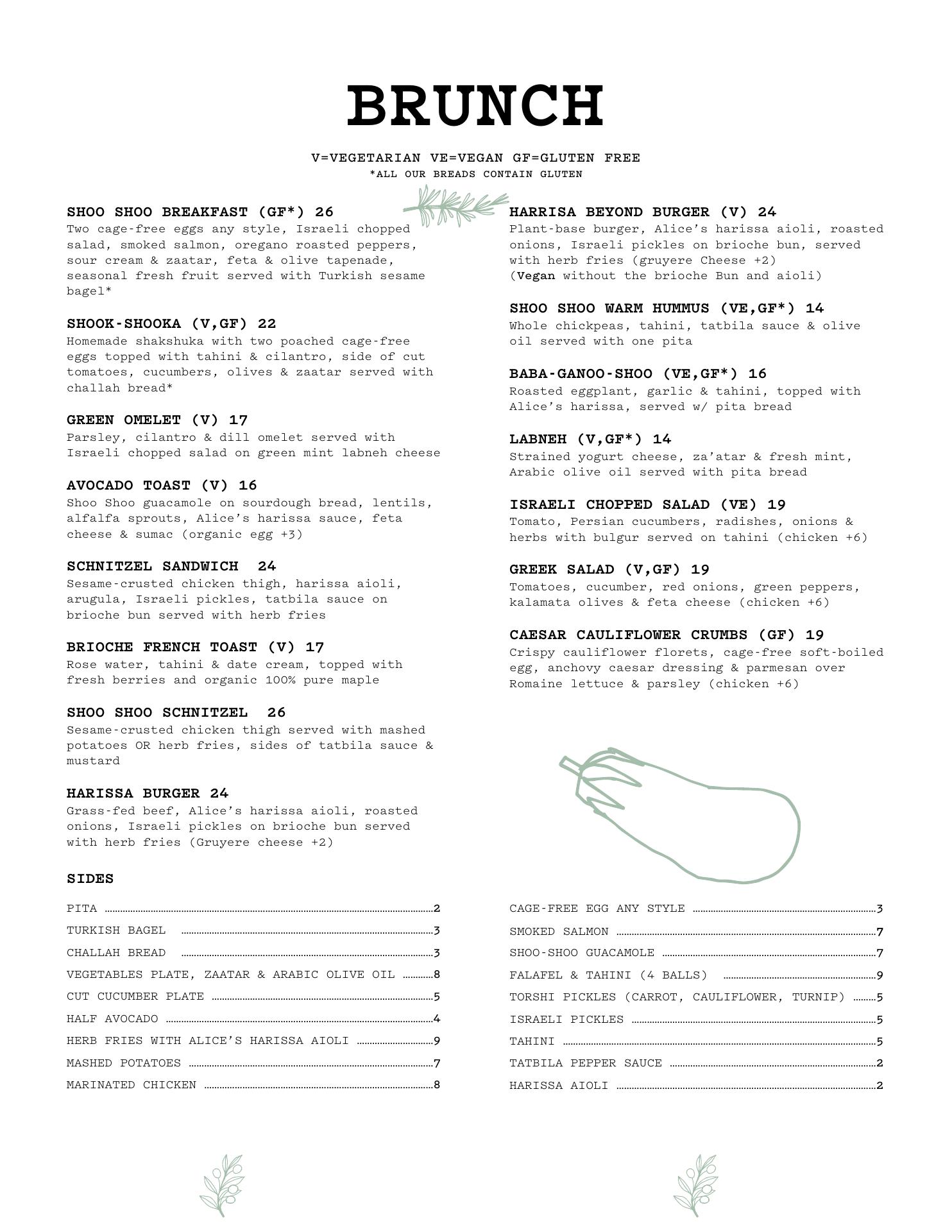 BRUNCH

V=VEGETARIAN VE=VEGAN GF=GLUTEN FREE
*ALL OUR BREADS CONTAIN GLUTEN

SHOO SHOO BREAKFAST (GF*) 26
Two cage-free eggs any style, Israeli chopped salad, smoked salmon, oregano roasted peppers, sour cream & zaatar, feta & olive tapenade, seasonal fresh fruit served with Turkish sesame bagel*

SHOOK-SHOOKA (V,GF) 22
Homemade shakshuka with two poached cage-free eggs topped with tahini & cilantro, side of cut tomatoes, cucumbers, olives & zaatar served with challah bread*

GREEN OMELET (V) 17
Parsley, cilantro & dill omelet served with Israeli chopped salad on green mint labneh cheese

AVOCADO TOAST (V) 16
Shoo Shoo guacamole on sourdough bread, lentils, alfalfa sprouts, Alice's harissa sauce, feta cheese & sumac (organic egg +3)

SCHNITZEL SANDWICH 24
Sesame-crusted chicken thigh, harissa aioli, arugula, Israeli pickles, tatbila sauce on brioche bun served with herb fries

BRIOCHE FRENCH TOAST (V) 17
Rose water, tahini & date cream, topped with fresh berries and organic 100% pure maple

SHOO SHOO SCHNITZEL 26
Sesame-crusted chicken thigh served with mashed potatoes OR herb fries, sides of tatbila sauce & mustard

HARISSA BURGER 24
Grass-fed beef, Alice's harissa aioli, roasted onions, Israeli pickles on brioche bun served with herb fries (Gruyere cheese +2)

HARRISA BEYOND BURGER (V) 24
Plant-base burger, Alice's harissa aioli, roasted onions, Israeli pickles on brioche bun, served with herb fries (gruyere Cheese +2)
(Vegan without the brioche Bun and aioli)

SHOO SHOO WARM HUMMUS (VE,GF*) 14
Whole chickpeas, tahini, tatbila sauce & olive oil served with one pita

BABA-GANOO-SHOO (VE,GF*) 16
Roasted eggplant, garlic & tahini, topped with Alice's harissa, served w/ pita bread

LABNEH (V,GF*) 14
Strained yogurt cheese, za'atar & fresh mint, Arabic olive oil served with pita bread

ISRAELI CHOPPED SALAD (VE) 19
Tomato, Persian cucumbers, radishes, onions & herbs with bulgur served on tahini (chicken +6)

GREEK SALAD (V,GF) 19
Tomatoes, cucumber, red onions, green peppers, kalamata olives & feta cheese (chicken +6)

CAESAR CAULIFLOWER CRUMBS (GF) 19
Crispy cauliflower florets, cage-free soft-boiled egg, anchovy caesar dressing & parmesan over Romaine lettuce & parsley (chicken +6)

SIDES

PITA 2
TURKISH BAGEL 3
CHALLAH BREAD 3
VEGETABLES PLATE, ZAATAR & ARABIC OLIVE OIL 8
CUT CUCUMBER PLATE 5
HALF AVOCADO 4
HERB FRIES WITH ALICE'S HARISSA AIOLI 9
MASHED POTATOES 7
MARINATED CHICKEN 8

CAGE-FREE EGG ANY STYLE 3
SMOKED SALMON 7
SHOO-SHOO GUACAMOLE 7
FALAFEL & TAHINI (4 BALLS) 9
TORSHI PICKLES (CARROT, CAULIFLOWER, TURNIP) 5
ISRAELI PICKLES 5
TAHINI 5
TATBILA PEPPER SAUCE 2
HARISSA AIOLI 2